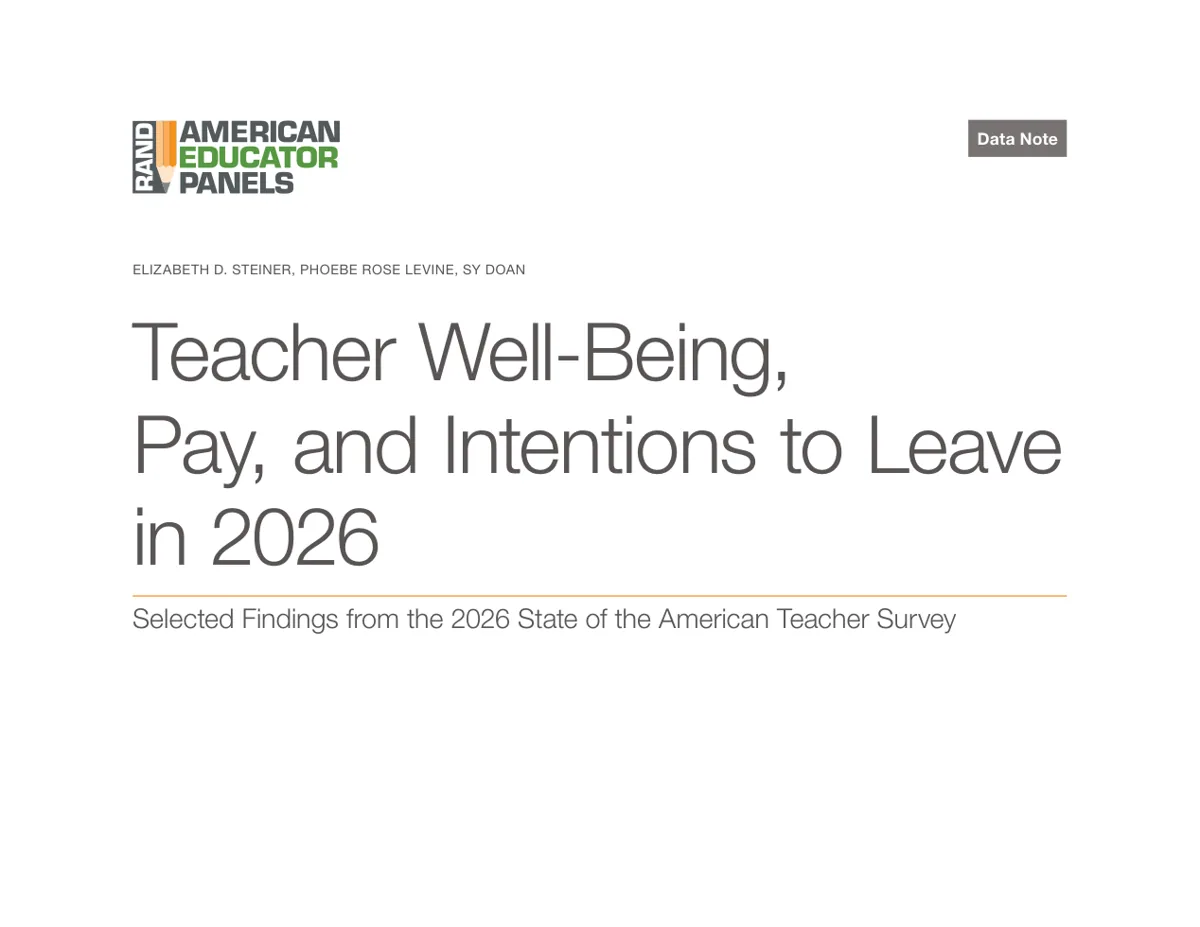 RAND AMERICAN EDUCATOR PANELS

Data Note

ELIZABETH D. STEINER, PHOEBE ROSE LEVINE, SY DOAN

Teacher Well-Being, Pay, and Intentions to Leave in 2026

Selected Findings from the 2026 State of the American Teacher Survey